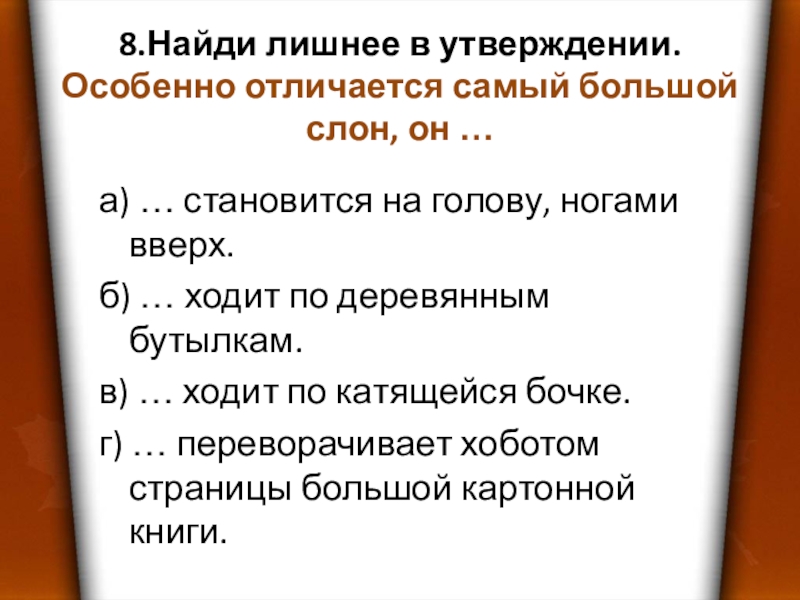 8.Найди лишнее в утверждении. Особенно отличается самый большой слон, он …

а) … становится на голову, ногами вверх.

б) … ходит по деревянным бутылкам.

в) … ходит по катящейся бочке.

г) … переворачивает хоботом страницы большой картонной книги.